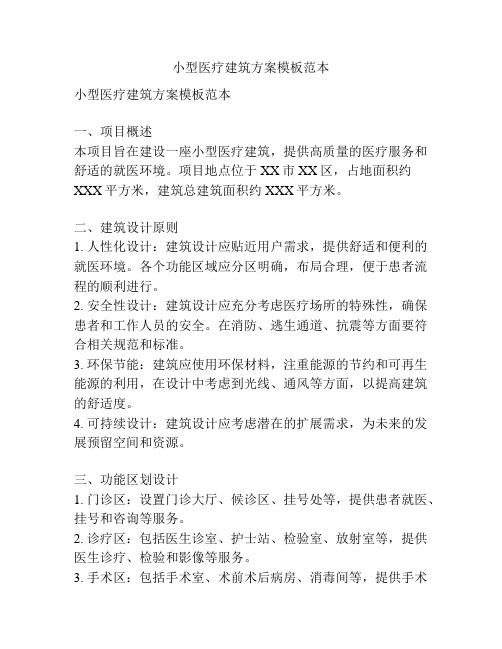 小型医疗建筑方案模板范本

小型医疗建筑方案模板范本

一、项目概述
本项目旨在建设一座小型医疗建筑，提供高质量的医疗服务和舒适的就医环境。项目地点位于XX市XX区，占地面积约XXX平方米，建筑总建筑面积约XXX平方米。

二、建筑设计原则
1. 人性化设计：建筑设计应贴近用户需求，提供舒适和便利的就医环境。各个功能区域应分区明确，布局合理，便于患者流程的顺利进行。
2. 安全性设计：建筑设计应充分考虑医疗场所的特殊性，确保患者和工作人员的安全。在消防、逃生通道、抗震等方面要符合相关规范和标准。
3. 环保节能：建筑应使用环保材料，注重能源的节约和可再生能源的利用，在设计中考虑到光线、通风等方面，以提高建筑的舒适度。
4. 可持续设计：建筑设计应考虑潜在的扩展需求，为未来的发展预留空间和资源。

三、功能区划设计
1. 门诊区：设置门诊大厅、候诊区、挂号处等，提供患者就医、挂号和咨询等服务。
2. 诊疗区：包括医生诊室、护士站、检验室、放射室等，提供医生诊疗、检验和影像等服务。
3. 手术区：包括手术室、术前术后病房、消毒间等，提供手术